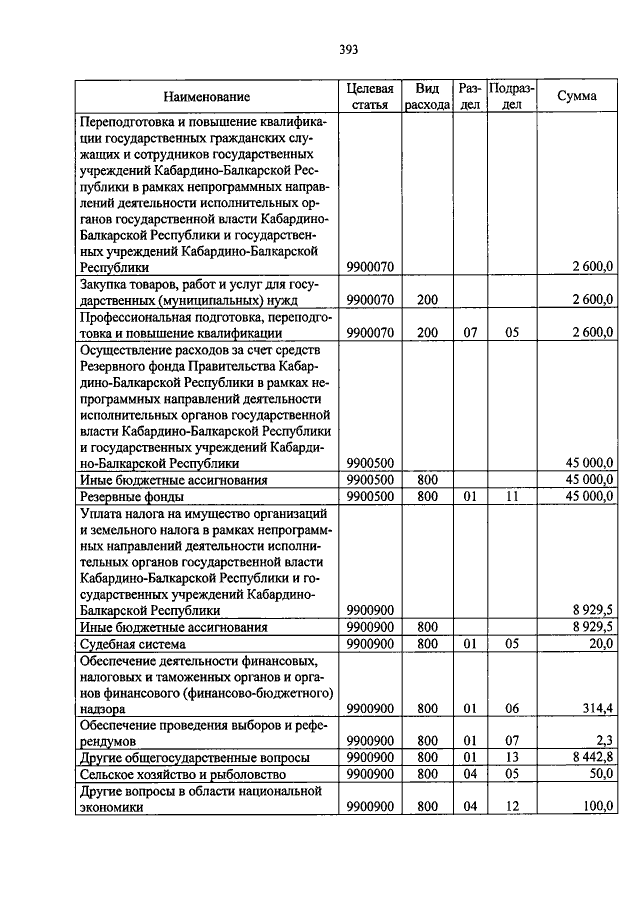 393

| Наименование | Целевая статья | Вид расхода | Раздел | Подраздел | Сумма |
|---|---|---|---|---|---|
| Переподготовка и повышение квалификации государственных гражданских служащих и сотрудников государственных учреждений Кабардино-Балкарской Республики в рамках непрограммных направлений деятельности исполнительных органов государственной власти Кабардино-Балкарской Республики и государственных учреждений Кабардино-Балкарской Республики | 9900070 | | | | 2 600,0 |
| Закупка товаров, работ и услуг для государственных (муниципальных) нужд | 9900070 | 200 | | | 2 600,0 |
| Профессиональная подготовка, переподготовка и повышение квалификации | 9900070 | 200 | 07 | 05 | 2 600,0 |
| Осуществление расходов за счет средств Резервного фонда Правительства Кабардино-Балкарской Республики в рамках непрограммных направлений деятельности исполнительных органов государственной власти Кабардино-Балкарской Республики и государственных учреждений Кабардино-Балкарской Республики | 9900500 | | | | 45 000,0 |
| Иные бюджетные ассигнования | 9900500 | 800 | | | 45 000,0 |
| Резервные фонды | 9900500 | 800 | 01 | 11 | 45 000,0 |
| Уплата налога на имущество организаций и земельного налога в рамках непрограммных направлений деятельности исполнительных органов государственной власти Кабардино-Балкарской Республики и государственных учреждений Кабардино-Балкарской Республики | 9900900 | | | | 8 929,5 |
| Иные бюджетные ассигнования | 9900900 | 800 | | | 8 929,5 |
| Судебная система | 9900900 | 800 | 01 | 05 | 20,0 |
| Обеспечение деятельности финансовых, налоговых и таможенных органов и органов финансового (финансово-бюджетного) надзора | 9900900 | 800 | 01 | 06 | 314,4 |
| Обеспечение проведения выборов и референдумов | 9900900 | 800 | 01 | 07 | 2,3 |
| Другие общегосударственные вопросы | 9900900 | 800 | 01 | 13 | 8 442,8 |
| Сельское хозяйство и рыболовство | 9900900 | 800 | 04 | 05 | 50,0 |
| Другие вопросы в области национальной экономики | 9900900 | 800 | 04 | 12 | 100,0 |